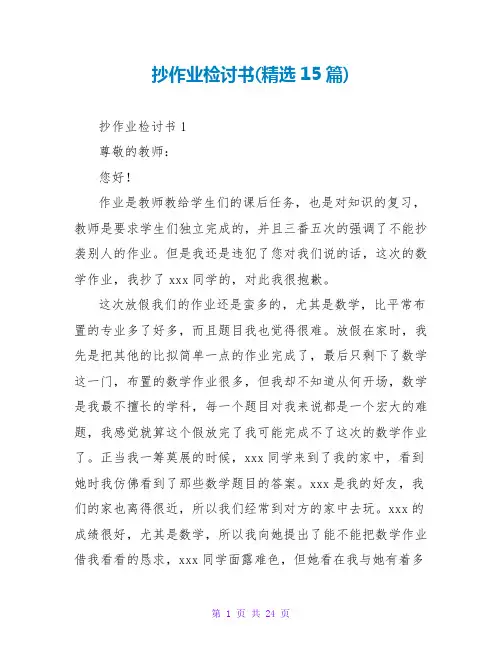 抄作业检讨书(精选 15 篇)

抄作业检讨书 1

尊敬的教师：

您好！

作业是教师教给学生们的课后任务，也是对知识的复习，教师是要求学生们独立完成的，并且三番五次的强调了不能抄袭别人的作业。但是我还是违犯了您对我们说的话，这次的数学作业，我抄了 xxx 同学的，对此我很抱歉。

这次放假我们的作业还是蛮多的，尤其是数学，比平常布置的专业多了好多，而且题目我也觉得很难。放假在家时，我先是把其他的比拟简单一点的作业完成了，最后只剩下了数学这一门，布置的数学作业很多，但我却不知道从何开场，数学是我最不擅长的学科，每一个题目对我来说都是一个宏大的难题，我感觉就算这个假放完了我可能完成不了这次的数学作业了。正当我一筹莫展的时候，xxx 同学来到了我的家中，看到她时我仿佛看到了那些数学题目的答案。xxx 是我的好友，我们的家也离得很近，所以我们经常到对方的家中去玩。xxx 的成绩很好，尤其是数学，所以我向她提出了能不能把数学作业借我看看的恳求，xxx 同学面露难色，但她看在我与她有着多

第 1 页 共 24 页